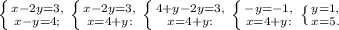 $\begin{cases} x-2y=3, \\ x-y=4; \end{cases}$ $\begin{cases} x-2y=3, \\ x=4+y: \end{cases}$ $\begin{cases} 4+y-2y=3, \\ x=4+y: \end{cases}$ $\begin{cases} -y=-1, \\ x=4+y: \end{cases}$ $\begin{cases} y=1, \\ x=5. \end{cases}$